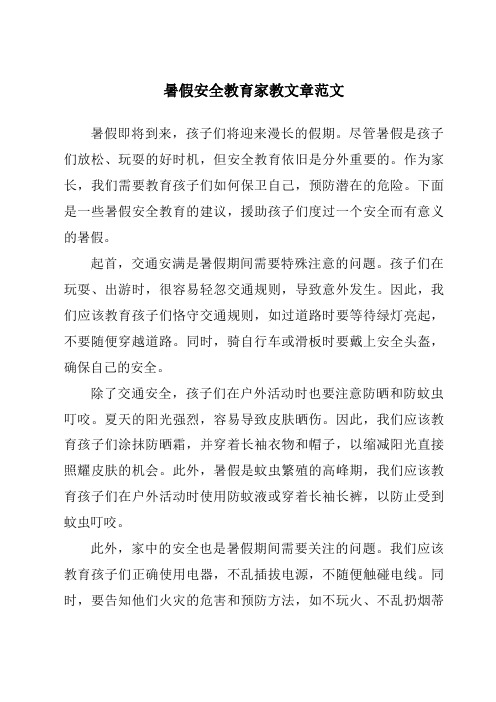 暑假安全教育家教文章范文

暑假即将到来，孩子们将迎来漫长的假期。尽管暑假是孩子们放松、玩耍的好时机，但安全教育依旧是分外重要的。作为家长，我们需要教育孩子们如何保卫自己，预防潜在的危险。下面是一些暑假安全教育的建议，援助孩子们度过一个安全而有意义的暑假。

起首，交通安满是暑假期间需要特殊注意的问题。孩子们在玩耍、出游时，很容易轻忽交通规则，导致意外发生。因此，我们应该教育孩子们恪守交通规则，如过道路时要等待绿灯亮起，不要随便穿越道路。同时，骑自行车或滑板时要戴上安全头盔，确保自己的安全。

除了交通安全，孩子们在户外活动时也要注意防晒和防蚊虫叮咬。夏天的阳光强烈，容易导致皮肤晒伤。因此，我们应该教育孩子们涂抹防晒霜，并穿着长袖衣物和帽子，以缩减阳光直接照耀皮肤的机会。此外，暑假是蚊虫繁殖的高峰期，我们应该教育孩子们在户外活动时使用防蚊液或穿着长袖长裤，以防止受到蚊虫叮咬。

此外，家中的安全也是暑假期间需要关注的问题。我们应该教育孩子们正确使用电器，不乱插拔电源，不随便触碰电线。同时，要告知他们火灾的危害和预防方法，如不玩火、不乱扔烟蒂